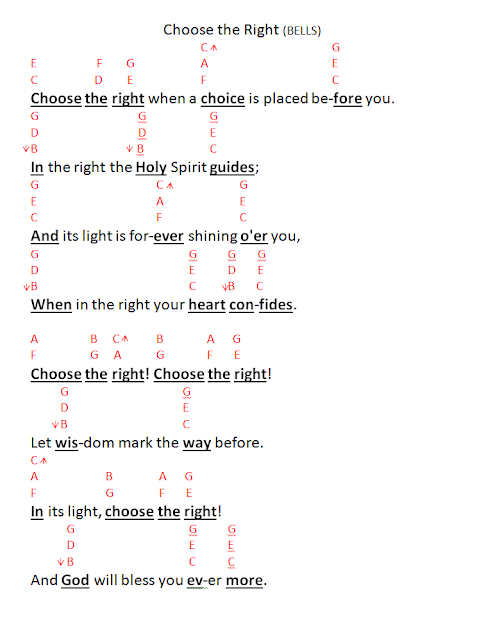 Choose the Right (BELLS)

C↑ G
E F G A E
C D E F C
Choose the right when a choice is placed be-fore you.

G G G
D D E
↓B ↓B C
In the right the Holy Spirit guides;

G C↑ G
E A E
C F C
And its light is for-ever shining o'er you,

G G G G
D E D E
↓B C ↓B C
When in the right your heart con-fides.

A B C↑ B A G
F G A G F E
Choose the right! Choose the right!

G G
D E
↓B C
Let wis-dom mark the way before.

C↑
A B A G
F G F E
In its light, choose the right!

G G G
D E E
↓B C C
And God will bless you ev-er more.